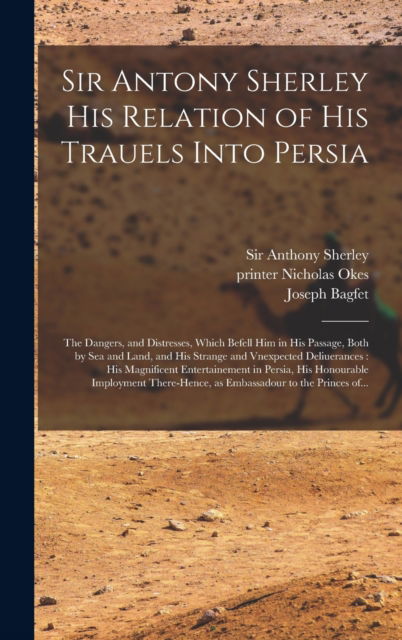 Sir Antony Sherley His Relation of His Trauels Into Persia

Sir Anthony Sherley
printer Nicholas Okes
Joseph Bagfet

The Dangers, and Distresses, Which Befell Him in His Passage, Both by Sea and Land, and His Strange and Vnexpected Deliuerances : His Magnificent Entertainement in Persia, His Honourable Imployment There-Hence, as Embassadour to the Princes of...